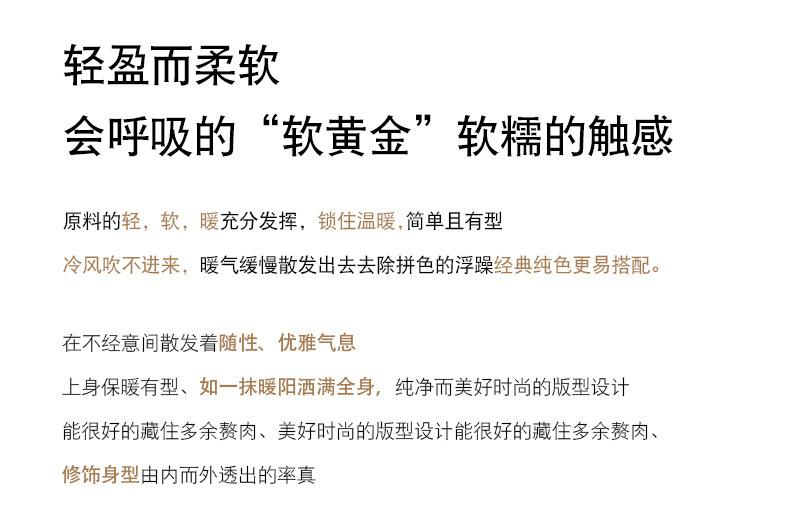 轻盈而柔软

会呼吸的“软黄金”软糯的触感

原料的轻，软，暖充分发挥，锁住温暖,简单且有型

冷风吹不进来，暖气缓慢散发出去去除拼色的浮躁经典纯色更易搭配。

在不经意间散发着随性、优雅气息

上身保暖有型、如一抹暖阳洒满全身，纯净而美好时尚的版型设计

能很好的藏住多余赘肉、美好时尚的版型设计能很好的藏住多余赘肉、

修饰身型由内而外透出的率真